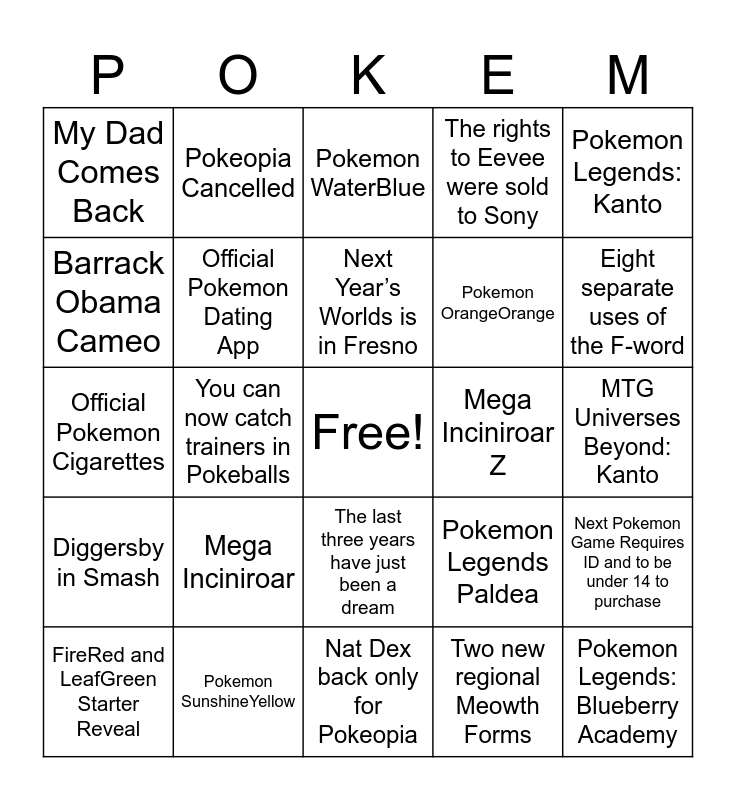 | P | O | K | E | M |
|---|---|---|---|---|
| My Dad Comes Back | Pokeopia Cancelled | Pokemon WaterBlue | The rights to Eevee were sold to Sony | Pokemon Legends: Kanto |
| Barrack Obama Cameo | Official Pokemon Dating App | Next Year's Worlds is in Fresno | Pokemon OrangeOrange | Eight separate uses of the F-word |
| Official Pokemon Cigarettes | You can now catch trainers in Pokeballs | Free! | Mega Inciniroar Z | MTG Universes Beyond: Kanto |
| Diggersby in Smash | Mega Inciniroar | The last three years have just been a dream | Pokemon Legends Paldea | Next Pokemon Game Requires ID and to be under 14 to purchase |
| FireRed and LeafGreen Starter Reveal | Pokemon SunshineYellow | Nat Dex back only for Pokeopia | Two new regional Meowth Forms | Pokemon Legends: Blueberry Academy |